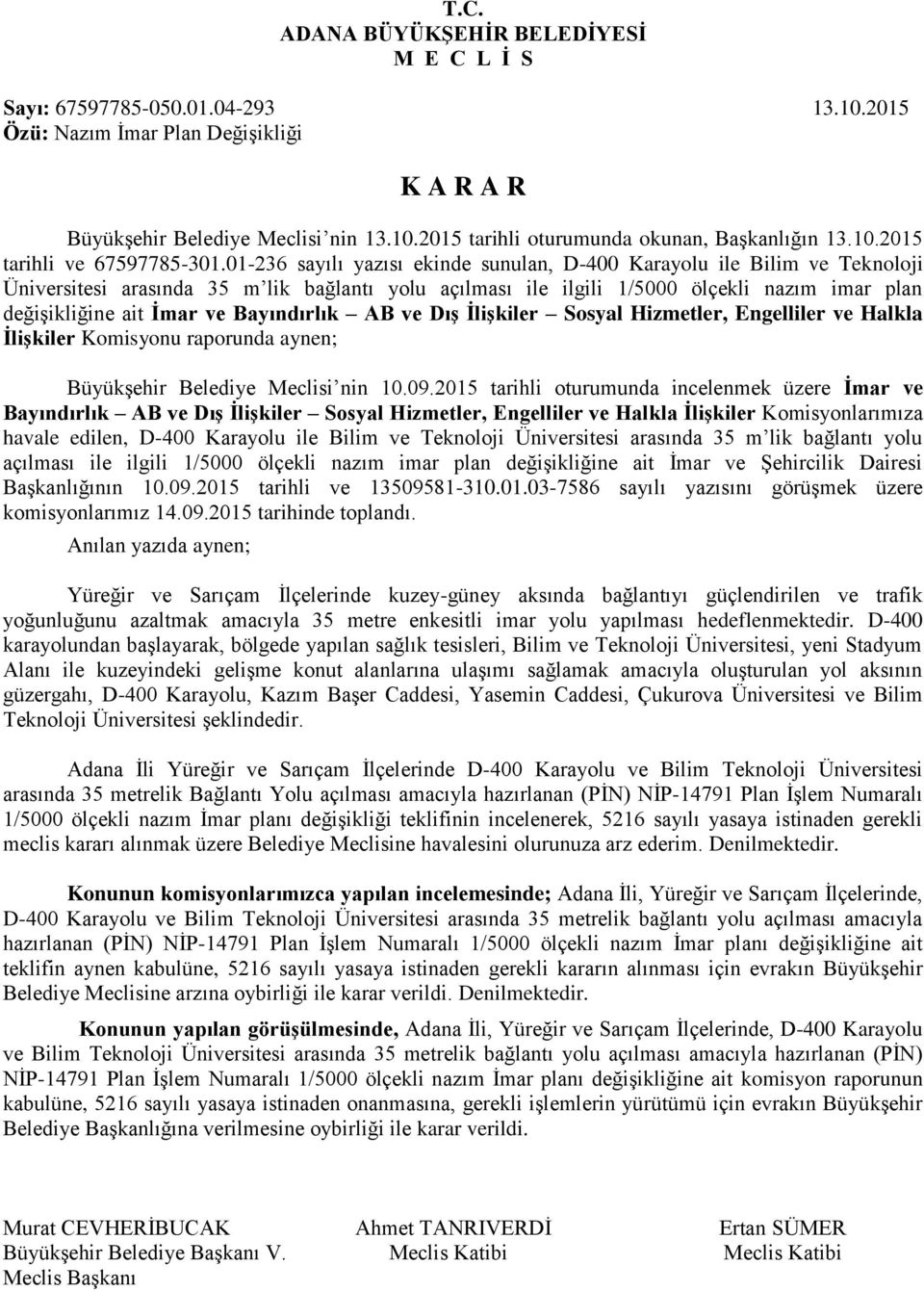 T.C.
ADANA BÜYÜKŞEHİR BELEDİYESİ
M E C L İ S

Sayı: 67597785-050.01.04-293 13.10.2015
Özü: Nazım İmar Plan Değişikliği

K A R A R

Büyükşehir Belediye Meclisi'nin 13.10.2015 tarihli oturumunda okunan, Başkanlığın 13.10.2015 tarihli ve 67597785-301.01-236 sayılı yazısı ekinde sunulan, D-400 Karayolu ile Bilim ve Teknoloji Üniversitesi arasında 35 m'lik bağlantı yolu açılması ile ilgili 1/5000 ölçekli nazım imar plan değişikliğine ait İmar ve Bayındırlık – AB ve Dış İlişkiler – Sosyal Hizmetler, Engelliler ve Halkla İlişkiler Komisyonu raporunda aynen;

Büyükşehir Belediye Meclisi'nin 10.09.2015 tarihli oturumunda incelenmek üzere İmar ve Bayındırlık – AB ve Dış İlişkiler – Sosyal Hizmetler, Engelliler ve Halkla İlişkiler Komisyonlarımıza havale edilen, D-400 Karayolu ile Bilim ve Teknoloji Üniversitesi arasında 35 m'lik bağlantı yolu açılması ile ilgili 1/5000 ölçekli nazım imar plan değişikliğine ait İmar ve Şehircilik Dairesi Başkanlığının 10.09.2015 tarihli ve 13509581-310.01.03-7586 sayılı yazısını görüşmek üzere komisyonlarımız 14.09.2015 tarihinde toplandı.
Anılan yazıda aynen;

Yüreğir ve Sarıçam İlçelerinde kuzey-güney aksında bağlantıyı güçlendirilen ve trafik yoğunluğunu azaltmak amacıyla 35 metre enkesitli imar yolu yapılması hedeflenmektedir. D-400 karayolundan başlayarak, bölgede yapılan sağlık tesisleri, Bilim ve Teknoloji Üniversitesi, yeni Stadyum Alanı ile kuzeyindeki gelişme konut alanlarına ulaşımı sağlamak amacıyla oluşturulan yol aksının güzergahı, D-400 Karayolu, Kazım Başer Caddesi, Yasemin Caddesi, Çukurova Üniversitesi ve Bilim Teknoloji Üniversitesi şeklindedir.

Adana İli Yüreğir ve Sarıçam İlçelerinde D-400 Karayolu ve Bilim Teknoloji Üniversitesi arasında 35 metrelik Bağlantı Yolu açılması amacıyla hazırlanan (PİN) NİP-14791 Plan İşlem Numaralı 1/5000 ölçekli nazım İmar planı değişikliği teklifinin incelenerek, 5216 sayılı yasaya istinaden gerekli meclis kararı alınmak üzere Belediye Meclisine havalesini olurunuza arz ederim. Denilmektedir.

Konunun komisyonlarımızca yapılan incelemesinde; Adana İli, Yüreğir ve Sarıçam İlçelerinde, D-400 Karayolu ve Bilim Teknoloji Üniversitesi arasında 35 metrelik bağlantı yolu açılması amacıyla hazırlanan (PİN) NİP-14791 Plan İşlem Numaralı 1/5000 ölçekli nazım İmar planı değişikliğine ait teklifin aynen kabulüne, 5216 sayılı yasaya istinaden gerekli kararın alınması için evrakın Büyükşehir Belediye Meclisine arzına oybirliği ile karar verildi. Denilmektedir.

Konunun yapılan görüşülmesinde, Adana İli, Yüreğir ve Sarıçam İlçelerinde, D-400 Karayolu ve Bilim Teknoloji Üniversitesi arasında 35 metrelik bağlantı yolu açılması amacıyla hazırlanan (PİN) NİP-14791 Plan İşlem Numaralı 1/5000 ölçekli nazım İmar planı değişikliğine ait komisyon raporunun kabulüne, 5216 sayılı yasaya istinaden onanmasına, gerekli işlemlerin yürütümü için evrakın Büyükşehir Belediye Başkanlığına verilmesine oybirliği ile karar verildi.

Murat CEVHERİBUCAK
Büyükşehir Belediye Başkanı V.
Meclis Başkanı

Ahmet TANRIVERDİ
Meclis Katibi

Ertan SÜMER
Meclis Katibi